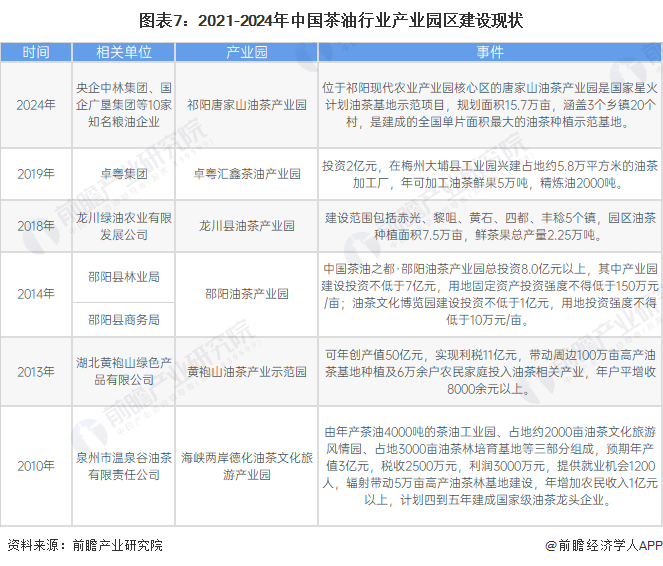 图表7：2021-2024年中国茶油行业产业园区建设现状

| 时间 | 相关单位 | 产业园 | 事件 |
|---|---|---|---|
| 2024年 | 央企中林集团、国企广垦集团等10家知名粮油企业 | 祁阳唐家山油茶产业园 | 位于祁阳现代农业产业园核心区的唐家山油茶产业园是国家星火计划油茶基地示范项目，规划面积15.7万亩，涵盖3个乡镇20个村，是建成的全国单片面积最大的油茶种植示范基地。 |
| 2019年 | 卓粤集团 | 卓粤汇鑫茶油产业园 | 投资2亿元，在梅州大埔县工业园兴建占地约5.8万平方米的油茶加工厂，年可加工油茶鲜果5万吨，精炼油2000吨。 |
| 2018年 | 龙川绿油农业有限发展公司 | 龙川县油茶产业园 | 建设范围包括赤光、黎咀、黄石、四都、丰稔5个镇，园区油茶种植面积7.5万亩，鲜茶果总产量2.25万吨。 |
| 2014年 | 邵阳县林业局<br>邵阳县商务局 | 邵阳油茶产业园 | 中国茶油之都·邵阳油茶产业园总投资8.0亿元以上，其中产业园建设投资不低于7亿元，用地固定资产投资强度不得低于150万元/亩；油茶文化博览园建设投资不低于1亿元，用地投资强度不得低于10万元/亩。 |
| 2013年 | 湖北黄袍山绿色产品有限公司 | 黄袍山油茶产业示范园 | 可年创产值50亿元，实现利税11亿元，带动周边100万亩高产油茶基地种植及6万余户农民家庭投入油茶相关产业，年户平增收8000余元以上。 |
| 2010年 | 泉州市温泉谷油茶有限责任公司 | 海峡两岸德化油茶文化旅游产业园 | 由年产茶油4000吨的茶油工业园、占地约2000亩油茶文化旅游风情园、占地3000亩油茶林培育基地等三部分组成，预期年产值3亿元，税收2500万元，利润3000万元，提供就业机会1200人，辐射带动5万亩高产油茶林基地建设，年增加农民收入1亿元以上，计划四到五年建成国家级油茶龙头企业。 |

资料来源：前瞻产业研究院

@前瞻经济学人APP